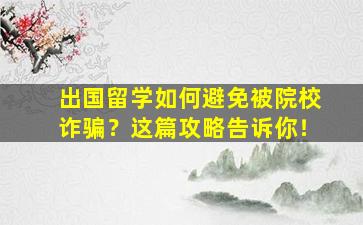 出国留学如何避免被院校诈骗？这篇攻略告诉你！